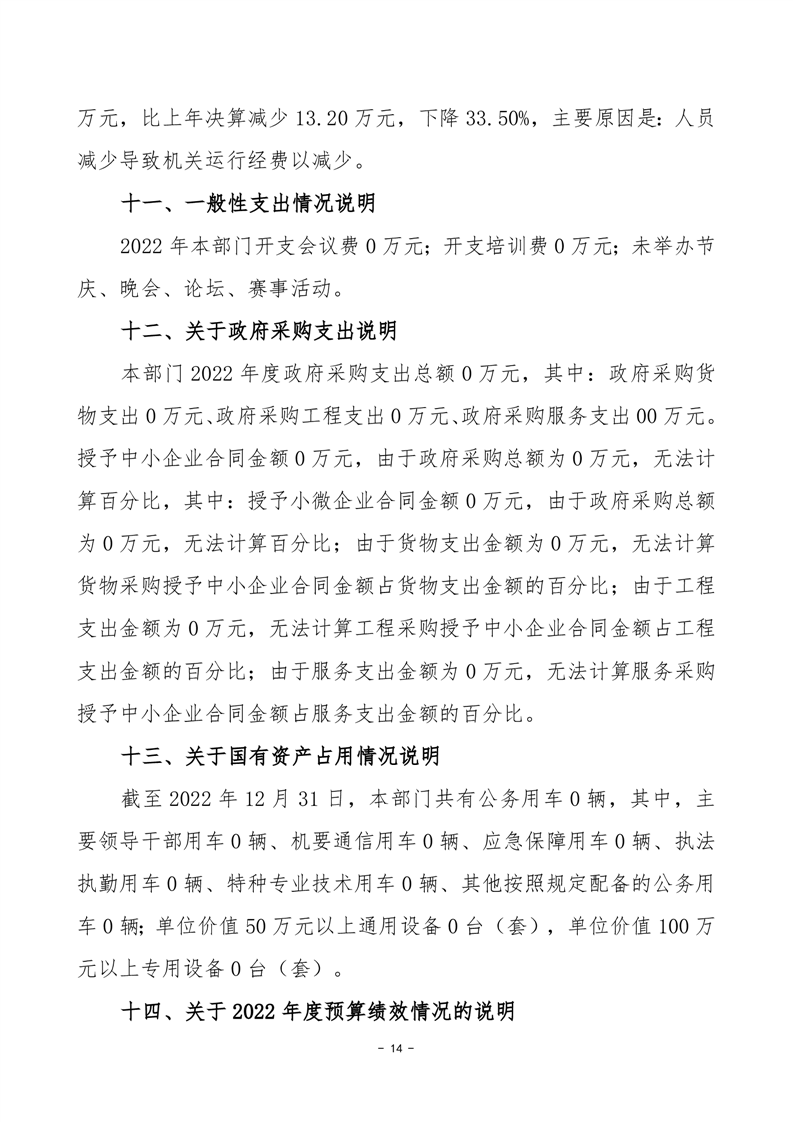 万元，比上年决算减少 13.20 万元，下降 33.50%，主要原因是：人员减少导致机关运行经费以减少。

十一、一般性支出情况说明

2022 年本部门开支会议费 0 万元；开支培训费 0 万元；未举办节庆、晚会、论坛、赛事活动。

十二、关于政府采购支出说明

本部门 2022 年度政府采购支出总额 0 万元，其中：政府采购货物支出 0 万元、政府采购工程支出 0 万元、政府采购服务支出 00 万元。授予中小企业合同金额 0 万元，由于政府采购总额为 0 万元，无法计算百分比，其中：授予小微企业合同金额 0 万元，由于政府采购总额为 0 万元，无法计算百分比；由于货物支出金额为 0 万元，无法计算货物采购授予中小企业合同金额占货物支出金额的百分比；由于工程支出金额为 0 万元，无法计算工程采购授予中小企业合同金额占工程支出金额的百分比；由于服务支出金额为 0 万元，无法计算服务采购授予中小企业合同金额占服务支出金额的百分比。

十三、关于国有资产占用情况说明

截至 2022 年 12 月 31 日，本部门共有公务用车 0 辆，其中，主要领导干部用车 0 辆、机要通信用车 0 辆、应急保障用车 0 辆、执法执勤用车 0 辆、特种专业技术用车 0 辆、其他按照规定配备的公务用车 0 辆；单位价值 50 万元以上通用设备 0 台（套），单位价值 100 万元以上专用设备 0 台（套）。

十四、关于 2022 年度预算绩效情况的说明

- 14 -